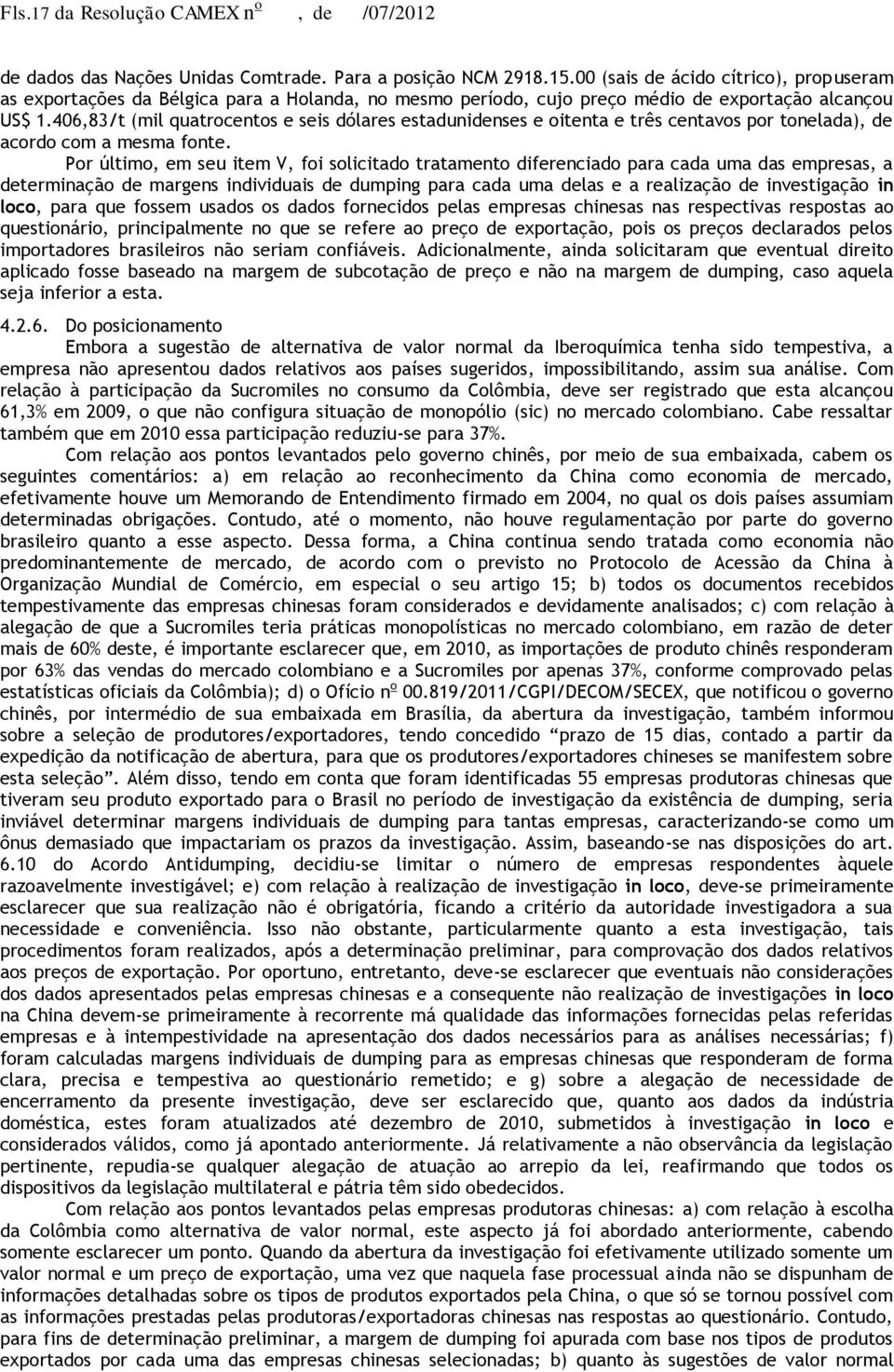 Fls.17 da Resolução CAMEX nº , de /07/2012

de dados das Nações Unidas Comtrade. Para a posição NCM 2918.15.00 (sais de ácido cítrico), propuseram as exportações da Bélgica para a Holanda, no mesmo período, cujo preço médio de exportação alcançou US$ 1.406,83/t (mil quatrocentos e seis dólares estadunidenses e oitenta e três centavos por tonelada), de acordo com a mesma fonte.

Por último, em seu item V, foi solicitado tratamento diferenciado para cada uma das empresas, a determinação de margens individuais de dumping para cada uma delas e a realização de investigação in loco, para que fossem usados os dados fornecidos pelas empresas chinesas nas respectivas respostas ao questionário, principalmente no que se refere ao preço de exportação, pois os preços declarados pelos importadores brasileiros não seriam confiáveis. Adicionalmente, ainda solicitaram que eventual direito aplicado fosse baseado na margem de subcotação de preço e não na margem de dumping, caso aquela seja inferior a esta.

4.2.6. Do posicionamento

Embora a sugestão de alternativa de valor normal da Iberoquímica tenha sido tempestiva, a empresa não apresentou dados relativos aos países sugeridos, impossibilitando, assim sua análise. Com relação à participação da Sucromiles no consumo da Colômbia, deve ser registrado que esta alcançou 61,3% em 2009, o que não configura situação de monopólio (sic) no mercado colombiano. Cabe ressaltar também que em 2010 essa participação reduziu-se para 37%.

Com relação aos pontos levantados pelo governo chinês, por meio de sua embaixada, cabem os seguintes comentários: a) em relação ao reconhecimento da China como economia de mercado, efetivamente houve um Memorando de Entendimento firmado em 2004, no qual os dois países assumiam determinadas obrigações. Contudo, até o momento, não houve regulamentação por parte do governo brasileiro quanto a esse aspecto. Dessa forma, a China continua sendo tratada como economia não predominantemente de mercado, de acordo com o previsto no Protocolo de Acessão da China à Organização Mundial de Comércio, em especial o seu artigo 15; b) todos os documentos recebidos tempestivamente das empresas chinesas foram considerados e devidamente analisados; c) com relação à alegação de que a Sucromiles teria práticas monopolísticas no mercado colombiano, em razão de deter mais de 60% deste, é importante esclarecer que, em 2010, as importações de produto chinês responderam por 63% das vendas do mercado colombiano e a Sucromiles por apenas 37%, conforme comprovado pelas estatísticas oficiais da Colômbia); d) o Ofício nº 00.819/2011/CGPI/DECOM/SECEX, que notificou o governo chinês, por intermédio de sua embaixada em Brasília, da abertura da investigação, também informou sobre a seleção de produtores/exportadores, tendo concedido “prazo de 15 dias, contado a partir da expedição da notificação de abertura, para que os produtores/exportadores chineses se manifestem sobre esta seleção”. Além disso, tendo em conta que foram identificadas 55 empresas produtoras chinesas que tiveram seu produto exportado para o Brasil no período de investigação da existência de dumping, seria inviável determinar margens individuais de dumping para tantas empresas, caracterizando-se como um ônus demasiado que impactariam os prazos da investigação. Assim, baseando-se nas disposições do art. 6.10 do Acordo Antidumping, decidiu-se limitar o número de empresas respondentes àquele razoavelmente investigável; e) com relação à realização de investigação in loco, deve-se primeiramente esclarecer que sua realização não é obrigatória, ficando a critério da autoridade investigadora a sua necessidade e conveniência. Isso não obstante, particularmente quanto a esta investigação, tais procedimentos foram realizados, após a determinação preliminar, para comprovação dos dados relativos aos preços de exportação. Por oportuno, entretanto, deve-se esclarecer que eventuais não considerações dos dados apresentados pelas empresas chinesas e a consequente não realização de investigações in loco na China devem-se primeiramente à recorrente má qualidade das informações fornecidas pelas referidas empresas e à intempestividade na apresentação dos dados necessários para as análises necessárias; f) foram calculadas margens individuais de dumping para as empresas chinesas que responderam de forma clara, precisa e tempestiva ao questionário remetido; e g) sobre a alegação de necessidade de encerramento da presente investigação, deve ser esclarecido que, quanto aos dados da indústria doméstica, estes foram atualizados até dezembro de 2010, submetidos à investigação in loco e considerados válidos, como já apontado anteriormente. Já relativamente a não observância da legislação pertinente, repudia-se qualquer alegação de atuação ao arrepio da lei, reafirmando que todos os dispositivos da legislação multilateral e pátria têm sido obedecidos.

Com relação aos pontos levantados pelas empresas produtoras chinesas: a) com relação à escolha da Colômbia como alternativa de valor normal, este aspecto já foi abordado anteriormente, cabendo somente esclarecer um ponto. Quando da abertura da investigação foi efetivamente utilizado somente um valor normal e um preço de exportação, uma vez que naquela fase processual ainda não se dispunham de informações detalhadas sobre os tipos de produtos exportados pela China, o que só se tornou possível com as informações prestadas pelas produtoras/exportadoras chinesas nas respostas ao questionário. Contudo, para fins de determinação preliminar, a margem de dumping foi apurada com base nos tipos de produtos exportados por cada uma das empresas chinesas selecionadas; b) quanto às sugestões de valor normal